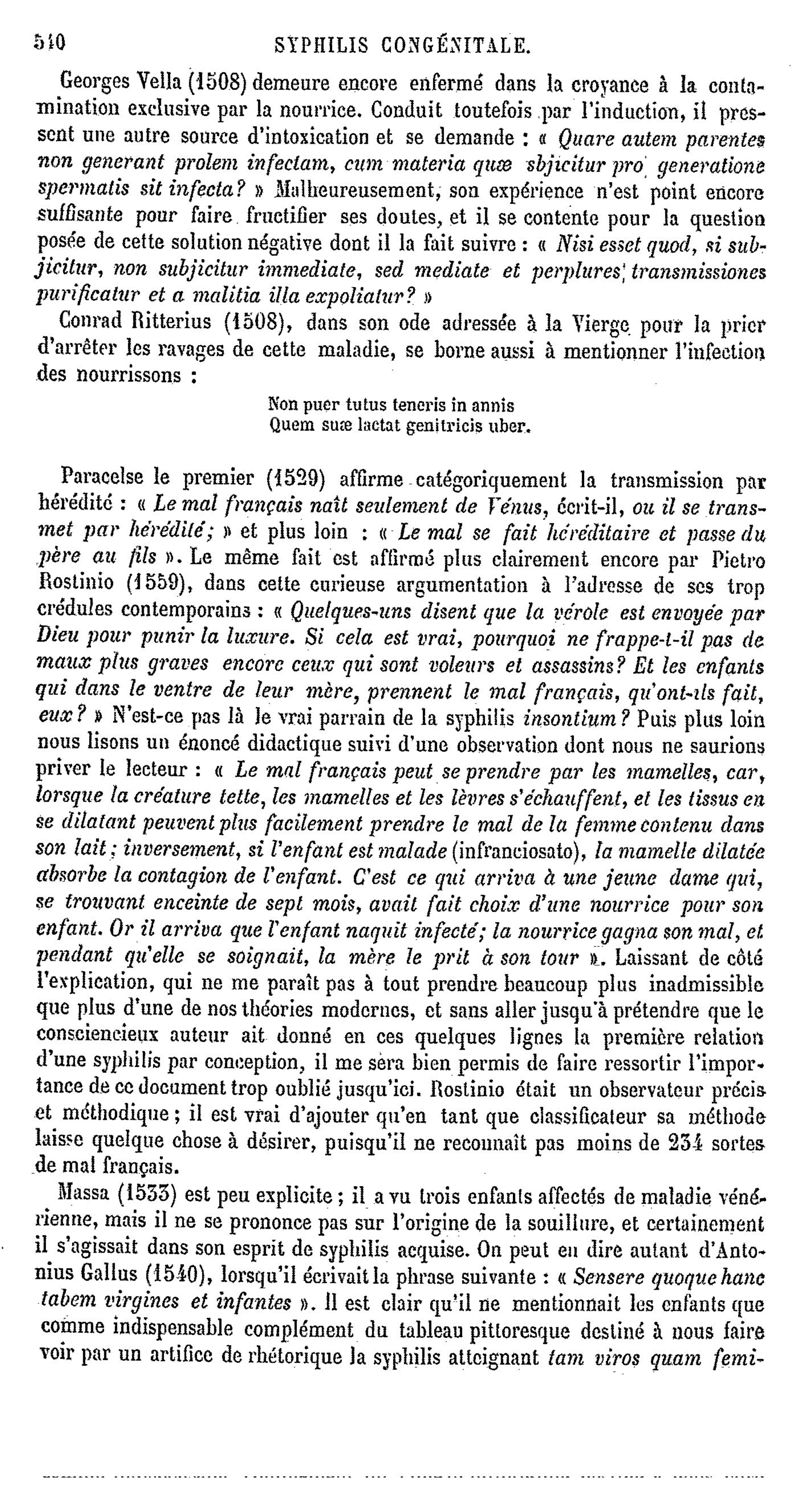 540 SYPHILIS CONGÉNITALE.

Georges Vella (1508) demeure encore enfermé dans la croyance à la contamination exclusive par la nourrice. Conduit toutefois par l'induction, il pressent une autre source d'intoxication et se demande : « Quare autem parentes non generant prolem infectam, cum materia quæ sbjicitur pro generatione spermatis sit infecta? » Malheureusement, son expérience n'est point encore suffisante pour faire fructifier ses doutes, et il se contente pour la question posée de cette solution négative dont il la fait suivre : « Nisi esset quod, si subjicitur, non subjicitur immediate, sed mediate et perplures transmissiones purificatur et a malitia illa expoliatur? »

Conrad Ritterius (1508), dans son ode adressée à la Vierge pour la prier d'arrêter les ravages de cette maladie, se borne aussi à mentionner l'infection des nourrissons :

Non puer tutus teneris in annis
Quem suæ lactat genitricis uber.

Paracelse le premier (1529) affirme catégoriquement la transmission par hérédité : « Le mal français naît seulement de Vénus, écrit-il, ou il se transmet par hérédité; » et plus loin : « Le mal se fait héréditaire et passe du père au fils ». Le même fait est affirmé plus clairement encore par Pietro Rostinio (1559), dans cette curieuse argumentation à l'adresse de ses trop crédules contemporains : « Quelques-uns disent que la vérole est envoyée par Dieu pour punir la luxure. Si cela est vrai, pourquoi ne frappe-t-il pas de maux plus graves encore ceux qui sont voleurs et assassins? Et les enfants qui dans le ventre de leur mère, prennent le mal français, qu'ont-ils fait, eux? » N'est-ce pas là le vrai parrain de la syphilis insontium? Puis plus loin nous lisons un énoncé didactique suivi d'une observation dont nous ne saurions priver le lecteur : « Le mal français peut se prendre par les mamelles, car, lorsque la créature tette, les mamelles et les lèvres s'échauffent, et les tissus en se dilatant peuvent plus facilement prendre le mal de la femme contenu dans son lait; inversement, si l'enfant est malade (infranciosato), la mamelle dilatée absorbe la contagion de l'enfant. C'est ce qui arriva à une jeune dame qui, se trouvant enceinte de sept mois, avait fait choix d'une nourrice pour son enfant. Or il arriva que l'enfant naquit infecté; la nourrice gagna son mal, et pendant qu'elle se soignait, la mère le prit à son tour ». Laissant de côté l'explication, qui ne me paraît pas à tout prendre beaucoup plus inadmissible que plus d'une de nos théories modernes, et sans aller jusqu'à prétendre que le consciencieux auteur ait donné en ces quelques lignes la première relation d'une syphilis par conception, il me sera bien permis de faire ressortir l'importance de ce document trop oublié jusqu'ici. Rostinio était un observateur précis et méthodique; il est vrai d'ajouter qu'en tant que classificateur sa méthode laisse quelque chose à désirer, puisqu'il ne reconnaît pas moins de 234 sortes de mal français.

Massa (1533) est peu explicite; il a vu trois enfants affectés de maladie vénérienne, mais il ne se prononce pas sur l'origine de la souillure, et certainement il s'agissait dans son esprit de syphilis acquise. On peut en dire autant d'Antonius Gallus (1540), lorsqu'il écrivait la phrase suivante : « Sensere quoque hanc tabem virgines et infantes ». Il est clair qu'il ne mentionnait les enfants que comme indispensable complément du tableau pittoresque destiné à nous faire voir par un artifice de rhétorique la syphilis atteignant tam viros quam femi-